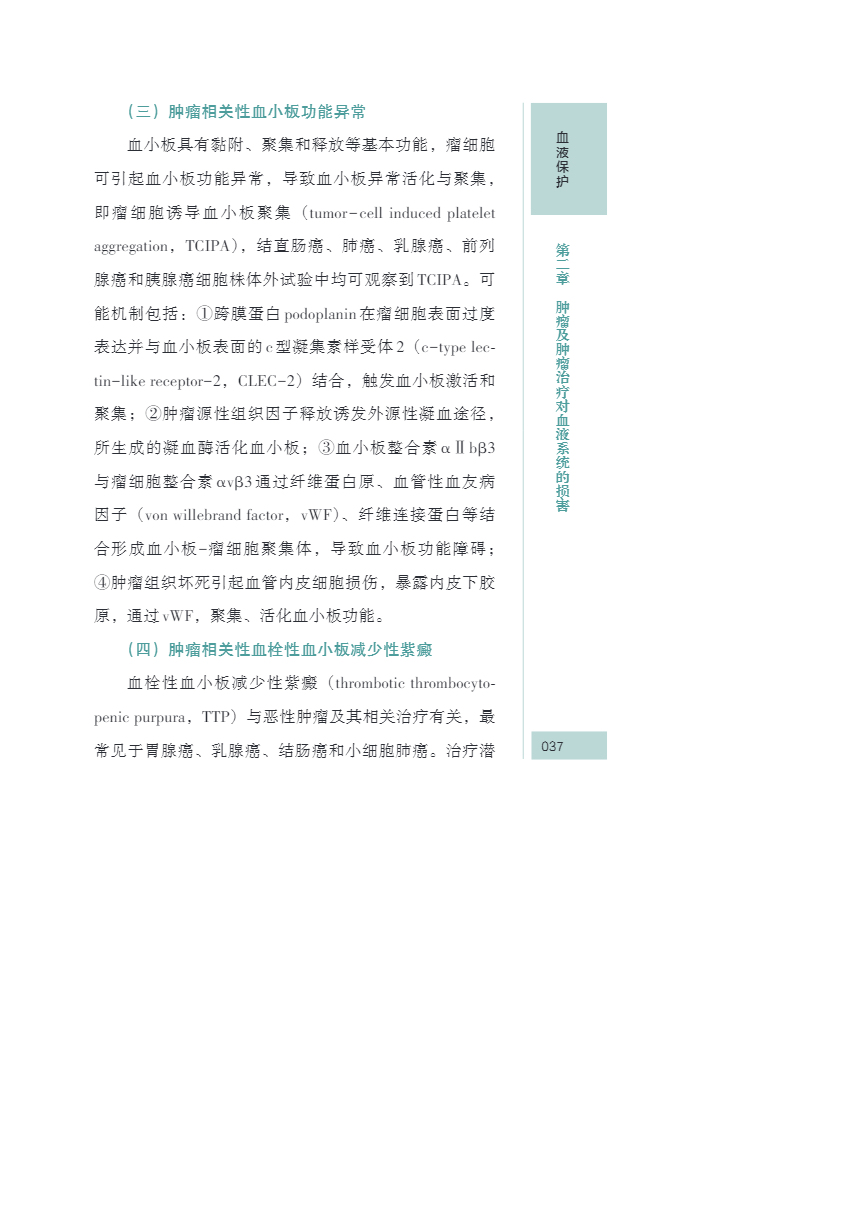 （三）肿瘤相关性血小板功能异常

血小板具有黏附、聚集和释放等基本功能，瘤细胞可引起血小板功能异常，导致血小板异常活化与聚集，即瘤细胞诱导血小板聚集（tumor-cell induced platelet aggregation，TCIPA），结直肠癌、肺癌、乳腺癌、前列腺癌和胰腺癌细胞株体外试验中均可观察到TCIPA。可能机制包括：①跨膜蛋白podoplanin在瘤细胞表面过度表达并与血小板表面的c型凝集素样受体2（c-type lectin-like receptor-2，CLEC-2）结合，触发血小板激活和聚集；②肿瘤源性组织因子释放诱发外源性凝血途径，所生成的凝血酶活化血小板；③血小板整合素αⅡbβ3与瘤细胞整合素αvβ3通过纤维蛋白原、血管性血友病因子（von willebrand factor，vWF）、纤维连接蛋白等结合形成血小板-瘤细胞聚集体，导致血小板功能障碍；④肿瘤组织坏死引起血管内皮细胞损伤，暴露内皮下胶原，通过vWF，聚集、活化血小板功能。

（四）肿瘤相关性血栓性血小板减少性紫癜

血栓性血小板减少性紫癜（thrombotic thrombocytopenic purpura，TTP）与恶性肿瘤及其相关治疗有关，最常见于胃腺癌、乳腺癌、结肠癌和小细胞肺癌。治疗潜

血液保护

第二章 肿瘤及肿瘤治疗对血液系统的损害

037